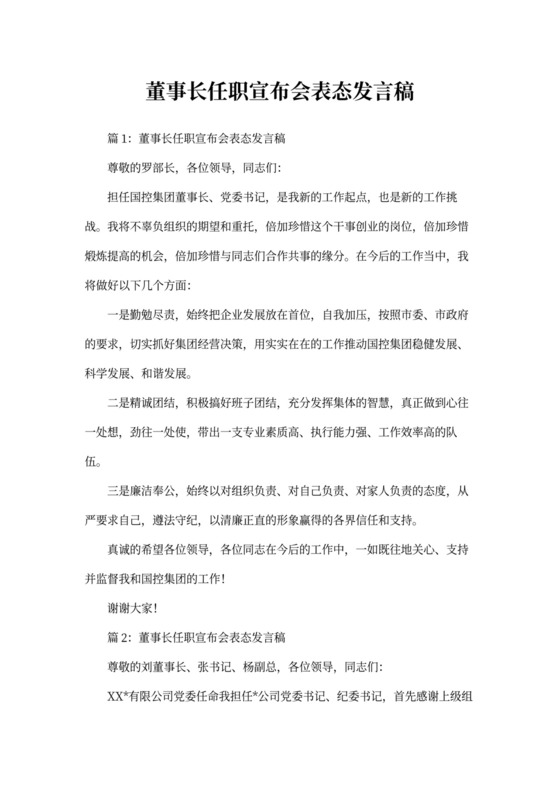 董事长任职宣布会表态发言稿

篇 1：董事长任职宣布会表态发言稿

尊敬的罗部长，各位领导，同志们：

担任国控集团董事长、党委书记，是我新的工作起点，也是新的工作挑战。我将不辜负组织的期望和重托，倍加珍惜这个干事创业的岗位，倍加珍惜煅炼提高的机会，倍加珍惜与同志们合作共事的缘分。在今后的工作当中，我将做好以下几个方面：

一是勤勉尽责，始终把企业发展放在首位，自我加压，按照市委、市政府的要求，切实抓好集团经营决策，用实实在在的工作推动国控集团稳健发展、科学发展、和谐发展。

二是精诚团结，积极搞好班子团结，充分发挥集体的智慧，真正做到心往一处想，劲往一处使，带出一支专业素质高、执行能力强、工作效率高的队伍。

三是廉洁奉公，始终以对组织负责、对自己负责、对家人负责的态度，从严要求自己，遵法守纪，以清廉正直的形象赢得的各界信任和支持。

真诚的希望各位领导，各位同志在今后的工作中，一如既往地关心、支持并监督我和国控集团的工作！

谢谢大家！

篇 2：董事长任职宣布会表态发言稿

尊敬的刘董事长、张书记、杨副总，各位领导，同志们：

XX*有限公司党委任命我担任*公司党委书记、纪委书记，首先感谢上级组